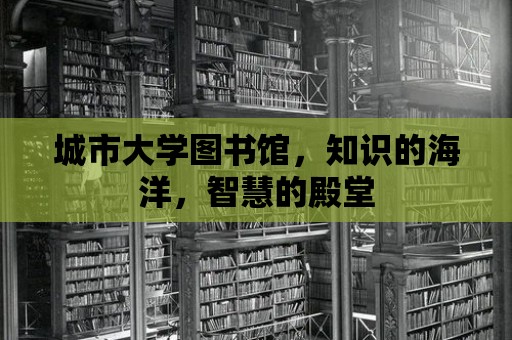 城市大学图书馆，知识的海洋，智慧的殿堂